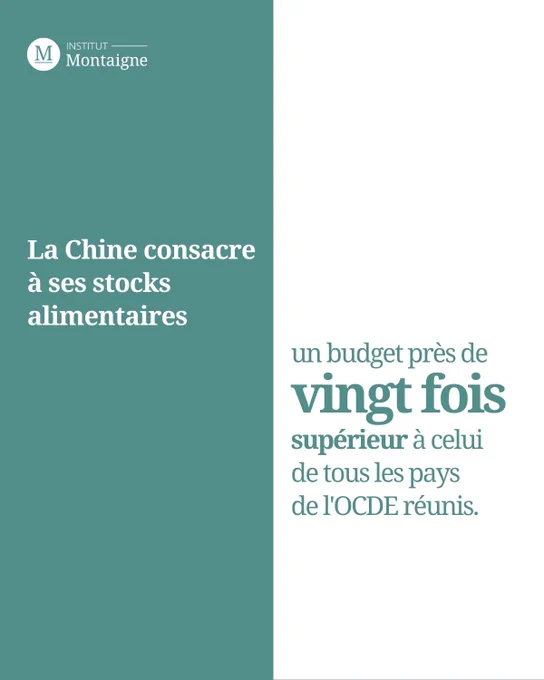 M INSTITUT
Montaigne

La Chine consacre à ses stocks alimentaires

un budget près de vingt fois supérieur à celui de tous les pays de l'OCDE réunis.